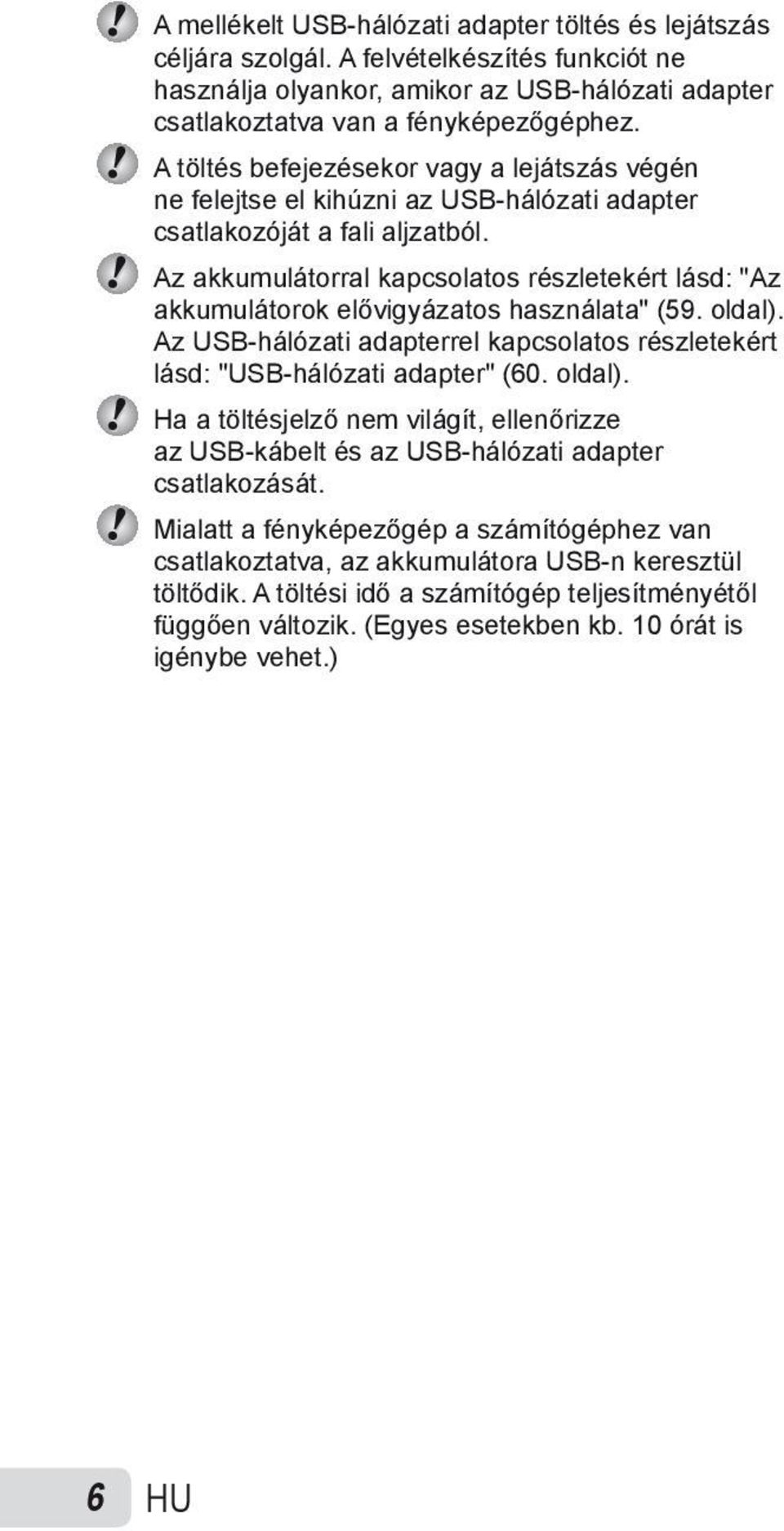 A mellékelt USB-hálózati adapter töltés és lejátszás céljára szolgál. A felvételkészítés funkciót ne használja olyankor, amikor az USB-hálózati adapter csatlakoztatva van a fényképezőgéphez.

A töltés befejezésekor vagy a lejátszás végén ne felejtse el kihúzni az USB-hálózati adapter csatlakozóját a fali aljzatból.

Az akkumulátorral kapcsolatos részletekért lásd: "Az akkumulátorok elővigyázatos használata" (59. oldal). Az USB-hálózati adapterrel kapcsolatos részletekért lásd: "USB-hálózati adapter" (60. oldal).

Ha a töltésjelző nem világít, ellenőrizze az USB-kábelt és az USB-hálózati adapter csatlakozását.

Mialatt a fényképezőgép a számítógéphez van csatlakoztatva, az akkumulátora USB-n keresztül töltődik. A töltési idő a számítógép teljesítményétől függően változik. (Egyes esetekben kb. 10 órát is igénybe vehet.)

6 HU